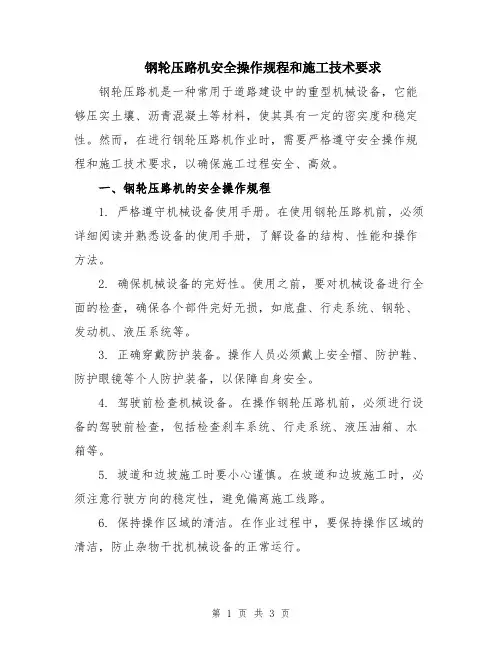 钢轮压路机安全操作规程和施工技术要求

钢轮压路机是一种常用于道路建设中的重型机械设备，它能够压实土壤、沥青混凝土等材料，使其具有一定的密实度和稳定性。然而，在进行钢轮压路机作业时，需要严格遵守安全操作规程和施工技术要求，以确保施工过程安全、高效。

一、钢轮压路机的安全操作规程

1. 严格遵守机械设备使用手册。在使用钢轮压路机前，必须详细阅读并熟悉设备的使用手册，了解设备的结构、性能和操作方法。

2. 确保机械设备的完好性。使用之前，要对机械设备进行全面的检查，确保各个部件完好无损，如底盘、行走系统、钢轮、发动机、液压系统等。

3. 正确穿戴防护装备。操作人员必须戴上安全帽、防护鞋、防护眼镜等个人防护装备，以保障自身安全。

4. 驾驶前检查机械设备。在操作钢轮压路机前，必须进行设备的驾驶前检查，包括检查刹车系统、行走系统、液压油箱、水箱等。

5. 坡道和边坡施工时要小心谨慎。在坡道和边坡施工时，必须注意行驶方向的稳定性，避免偏离施工线路。

6. 保持操作区域的清洁。在作业过程中，要保持操作区域的清洁，防止杂物干扰机械设备的正常运行。

第 1 页 共 3 页